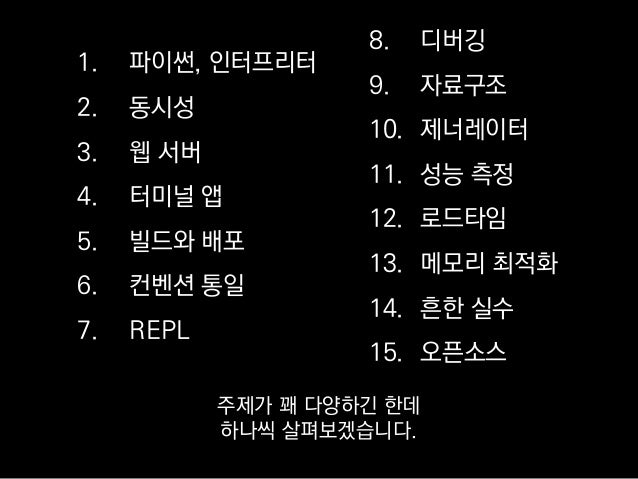 1. 파이썬, 인터프리터
2. 동시성
3. 웹 서버
4. 터미널 앱
5. 빌드와 배포
6. 컨벤션 통일
7. REPL

8. 디버깅
9. 자료구조
10. 제너레이터
11. 성능 측정
12. 로드타임
13. 메모리 최적화
14. 흔한 실수
15. 오픈소스

주제가 꽤 다양하긴 한데
하나씩 살펴보겠습니다.